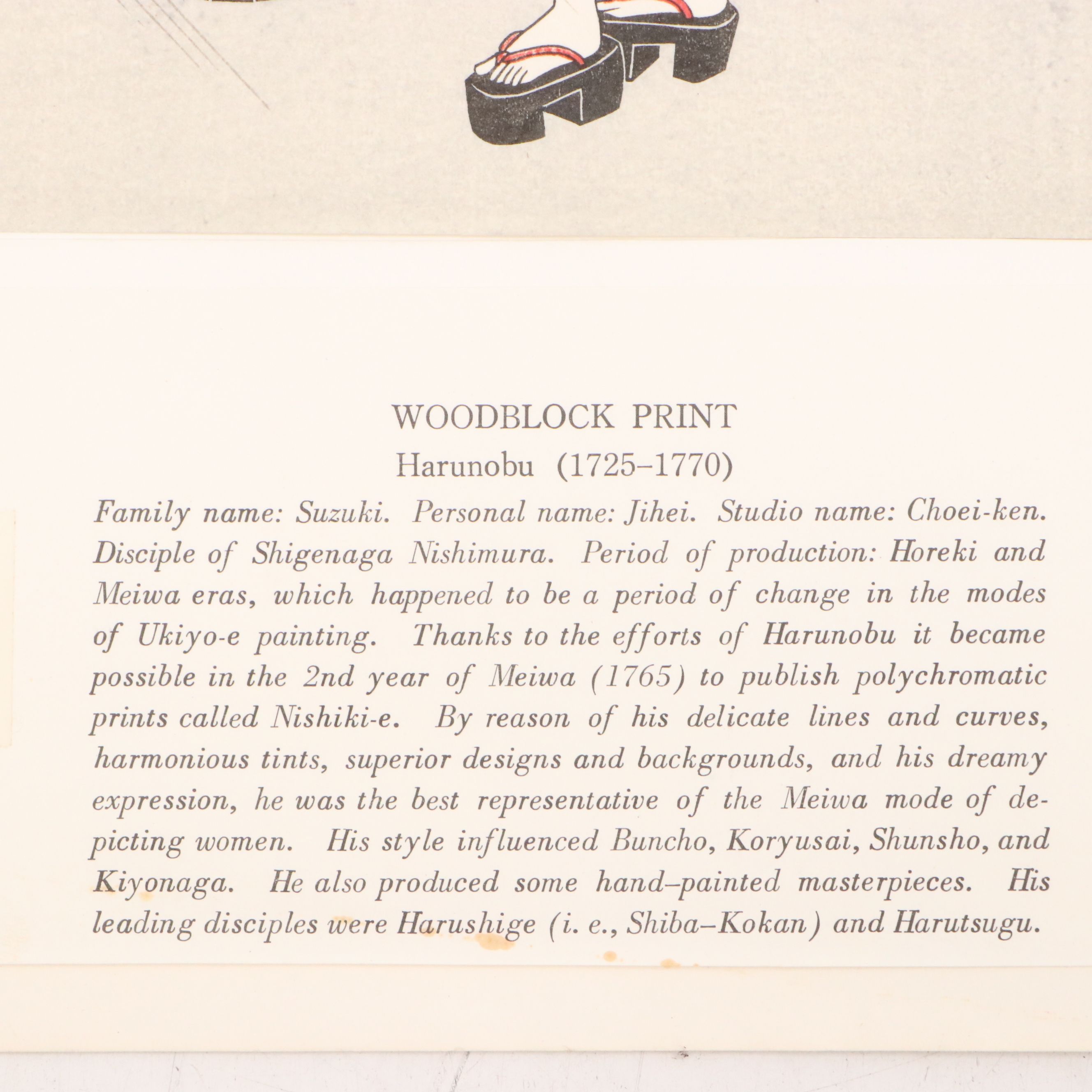 WOODBLOCK PRINT
Harunobu (1725–1770)

Family name: Suzuki. Personal name: Jihei. Studio name: Choei-ken. Disciple of Shigenaga Nishimura. Period of production: Horeki and Meiwa eras, which happened to be a period of change in the modes of Ukiyo-e painting. Thanks to the efforts of Harunobu it became possible in the 2nd year of Meiwa (1765) to publish polychromatic prints called Nishiki-e. By reason of his delicate lines and curves, harmonious tints, superior designs and backgrounds, and his dreamy expression, he was the best representative of the Meiwa mode of depicting women. His style influenced Buncho, Koryusai, Shunsho, and Kiyonaga. He also produced some hand–painted masterpieces. His leading disciples were Harushige (i. e., Shiba–Kokan) and Harutsugu.